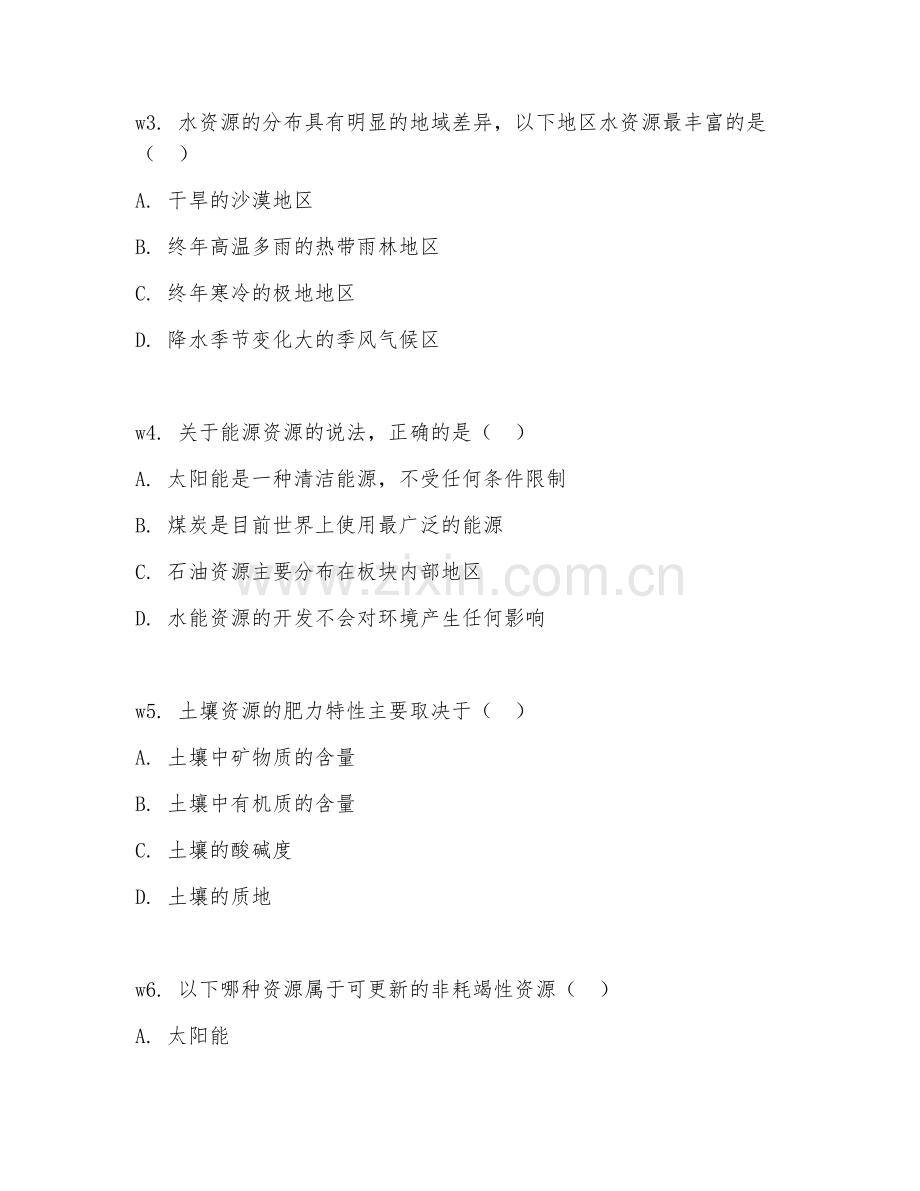 w3. 水资源的分布具有明显的地域差异，以下地区水资源最丰富的是（　）

A. 干旱的沙漠地区

B. 终年高温多雨的热带雨林地区

C. 终年寒冷的极地地区

D. 降水季节变化大的季风气候区

w4. 关于能源资源的说法，正确的是（　）

A. 太阳能是一种清洁能源，不受任何条件限制

B. 煤炭是目前世界上使用最广泛的能源

C. 石油资源主要分布在板块内部地区

D. 水能资源的开发不会对环境产生任何影响

w5. 土壤资源的肥力特性主要取决于（　）

A. 土壤中矿物质的含量

B. 土壤中有机质的含量

C. 土壤的酸碱度

D. 土壤的质地

w6. 以下哪种资源属于可更新的非耗竭性资源（　）

A. 太阳能

www.zixin.com.cn